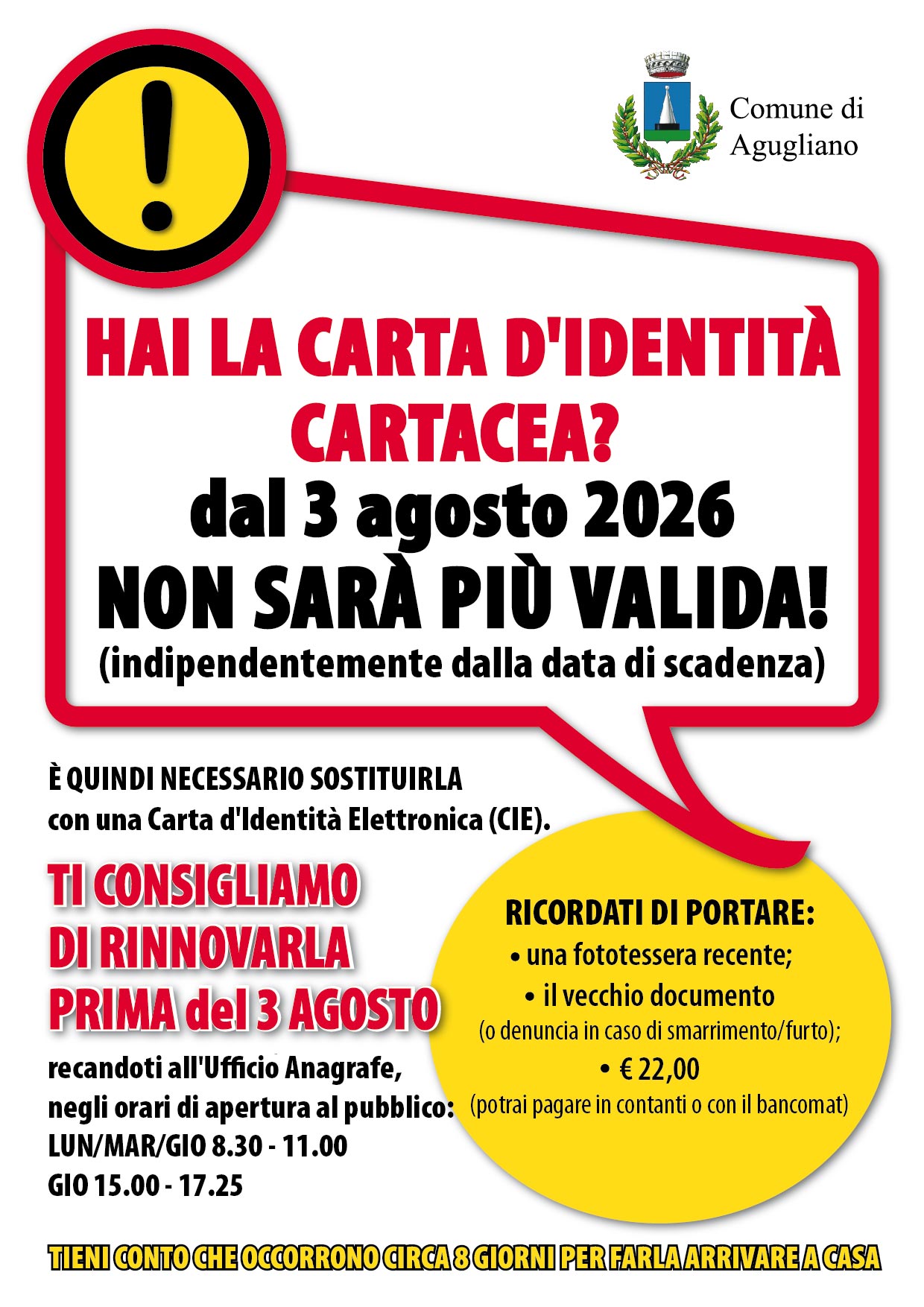 !

Comune di
Agugliano

HAI LA CARTA D'IDENTITÀ CARTACEA?
dal 3 agosto 2026
NON SARÀ PIÙ VALIDA!
(indipendentemente dalla data di scadenza)

È QUINDI NECESSARIO SOSTITUIRLA
con una Carta d'Identità Elettronica (CIE).

TI CONSIGLIAMO
DI RINNOVARLA
PRIMA del 3 AGOSTO

recandoti all'Ufficio Anagrafe,
negli orari di apertura al pubblico:
LUN/MAR/GIO 8.30 - 11.00
GIO 15.00 - 17.25

RICORDATI DI PORTARE:
• una fototessera recente;
• il vecchio documento
(o denuncia in caso di smarrimento/furto);
• € 22,00
(potrai pagare in contanti o con il bancomat)

TIENI CONTO CHE OCCORRONO CIRCA 8 GIORNI PER FARLA ARRIVARE A CASA